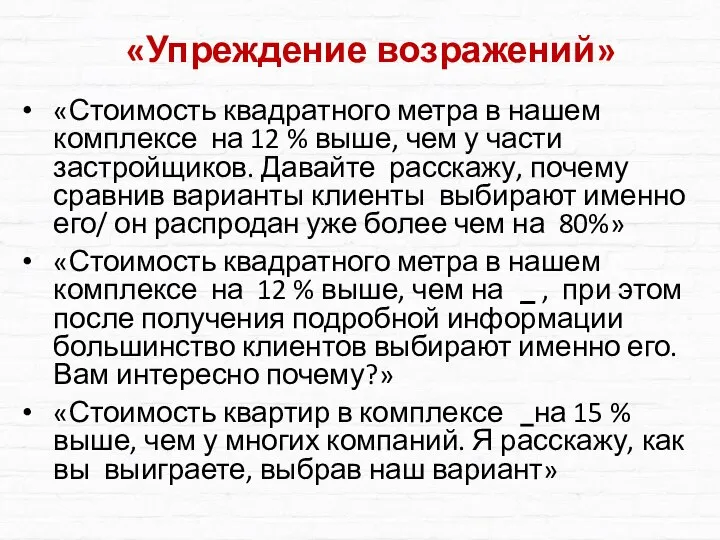 «Упреждение возражений»

• «Стоимость квадратного метра в нашем комплексе на 12 % выше, чем у части застройщиков. Давайте расскажу, почему сравнив варианты клиенты выбирают именно его/ он распродан уже более чем на 80%»

• «Стоимость квадратного метра в нашем комплексе на 12 % выше, чем на _ , при этом после получения подробной информации большинство клиентов выбирают именно его. Вам интересно почему?»

• «Стоимость квартир в комплексе _на 15 % выше, чем у многих компаний. Я расскажу, как вы выиграете, выбрав наш вариант»